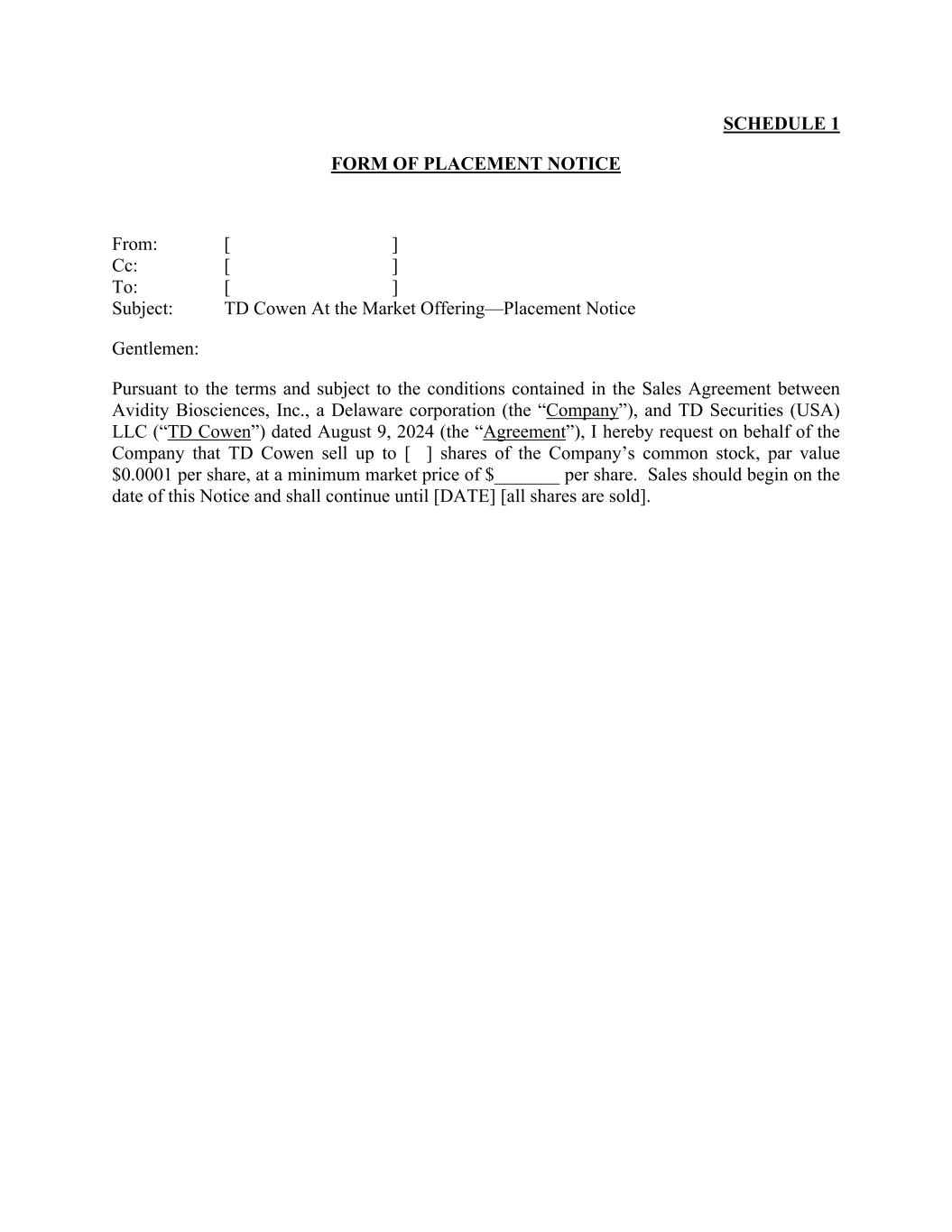 SCHEDULE 1

FORM OF PLACEMENT NOTICE

From: [ ]
Cc: [ ]
To: [ ]
Subject: TD Cowen At the Market Offering—Placement Notice

Gentlemen:

Pursuant to the terms and subject to the conditions contained in the Sales Agreement between Avidity Biosciences, Inc., a Delaware corporation (the “Company”), and TD Securities (USA) LLC (“TD Cowen”) dated August 9, 2024 (the “Agreement”), I hereby request on behalf of the Company that TD Cowen sell up to [ ] shares of the Company’s common stock, par value \$0.0001 per share, at a minimum market price of \$_______ per share. Sales should begin on the date of this Notice and shall continue until [DATE] [all shares are sold].